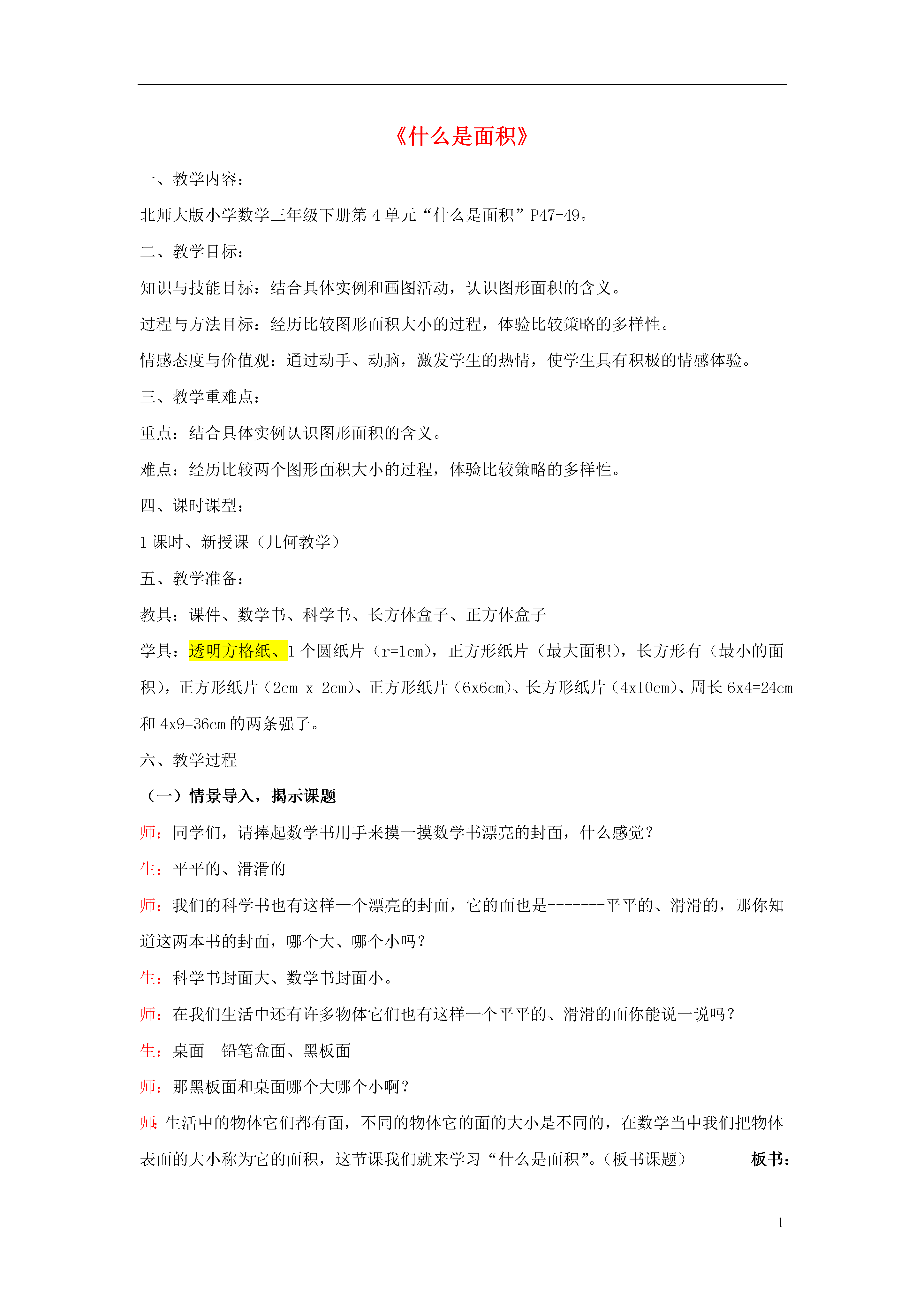 《什么是面积》

一、教学内容：

北师大版小学数学三年级下册第 4 单元“什么是面积”P47-49。

二、教学目标：

知识与技能目标：结合具体实例和画图活动，认识图形面积的含义。

过程与方法目标：经历比较图形面积大小的过程，体验比较策略的多样性。

情感态度与价值观：通过动手、动脑，激发学生的热情，使学生具有积极的情感体验。

三、教学重难点：

重点：结合具体实例认识图形面积的含义。

难点：经历比较两个图形面积大小的过程，体验比较策略的多样性。

四、课时课型：

1 课时、新授课（几何教学）

五、教学准备：

教具：课件、数学书、科学书、长方体盒子、正方体盒子

学具：透明方格纸、1 个圆纸片（r=1cm），正方形纸片（最大面积），长方形有（最小的面积），正方形纸片（2cm x 2cm）、正方形纸片（6x6cm）、长方形纸片（4x10cm）、周长 6x4=24cm 和 4x9=36cm 的两条强子。

六、教学过程

（一）情景导入，揭示课题

师：同学们，请捧起数学书用手来摸一摸数学书漂亮的封面，什么感觉？

生：平平的、滑滑的

师：我们的科学书也有这样一个漂亮的封面，它的面也是-------平平的、滑滑的，那你知道这两本书的封面，哪个大、哪个小吗？

生：科学书封面大、数学书封面小。

师：在我们生活中还有许多物体它们也有这样一个平平的、滑滑的面你能说一说吗？

生：桌面 铅笔盒面、黑板面

师：那黑板面和桌面哪个大哪个小啊？

师：生活中的物体它们都有面，不同的物体它的面的大小是不同的，在数学当中我们把物体表面的大小称为它的面积，这节课我们就来学习“什么是面积”。（板书课题） 板书：

1